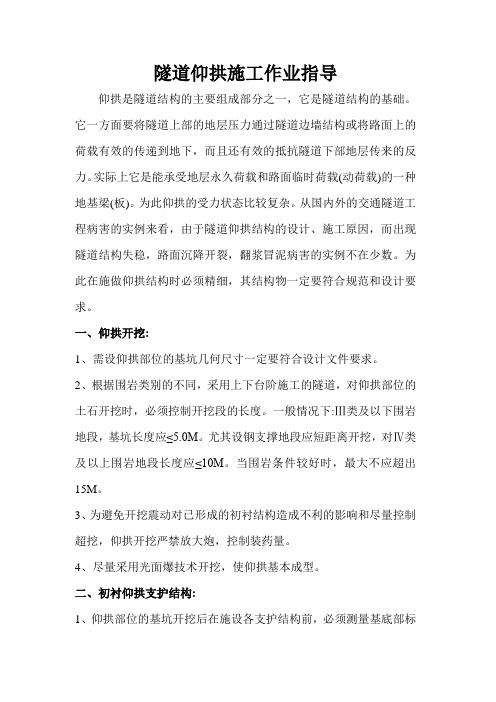 隧道仰拱施工作业指导

仰拱是隧道结构的主要组成部分之一，它是隧道结构的基础。它一方面要将隧道上部的地层压力通过隧道边墙结构或将路面上的荷载有效的传递到地下，而且还有效的抵抗隧道下部地层传来的反力。实际上它是能承受地层永久荷载和路面临时荷载(动荷载)的一种地基梁(板)。为此仰拱的受力状态比较复杂。从国内外的交通隧道工程病害的实例来看，由于隧道仰拱结构的设计、施工原因，而出现隧道结构失稳，路面沉降开裂，翻浆冒泥病害的实例不在少数。为此在施做仰拱结构时必须精细，其结构物一定要符合规范和设计要求。

一、仰拱开挖:

1、需设仰拱部位的基坑几何尺寸一定要符合设计文件要求。

2、根据围岩类别的不同，采用上下台阶施工的隧道，对仰拱部位的土石开挖时，必须控制开挖段的长度。一般情况下:Ⅲ类及以下围岩地段，基坑长度应≤5.0M。尤其设钢支撑地段应短距离开挖，对Ⅳ类及以上围岩地段长度应≤10M。当围岩条件较好时，最大不应超出15M。

3、为避免开挖震动对已形成的初衬结构造成不利的影响和尽量控制超挖，仰拱开挖严禁放大炮，控制装药量。

4、尽量采用光面爆技术开挖，使仰拱基本成型。

二、初衬仰拱支护结构:

1、仰拱部位的基坑开挖后在施设各支护结构前，必须测量基底部标